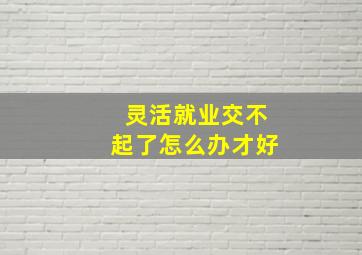 灵活就业交不起了怎么办才好